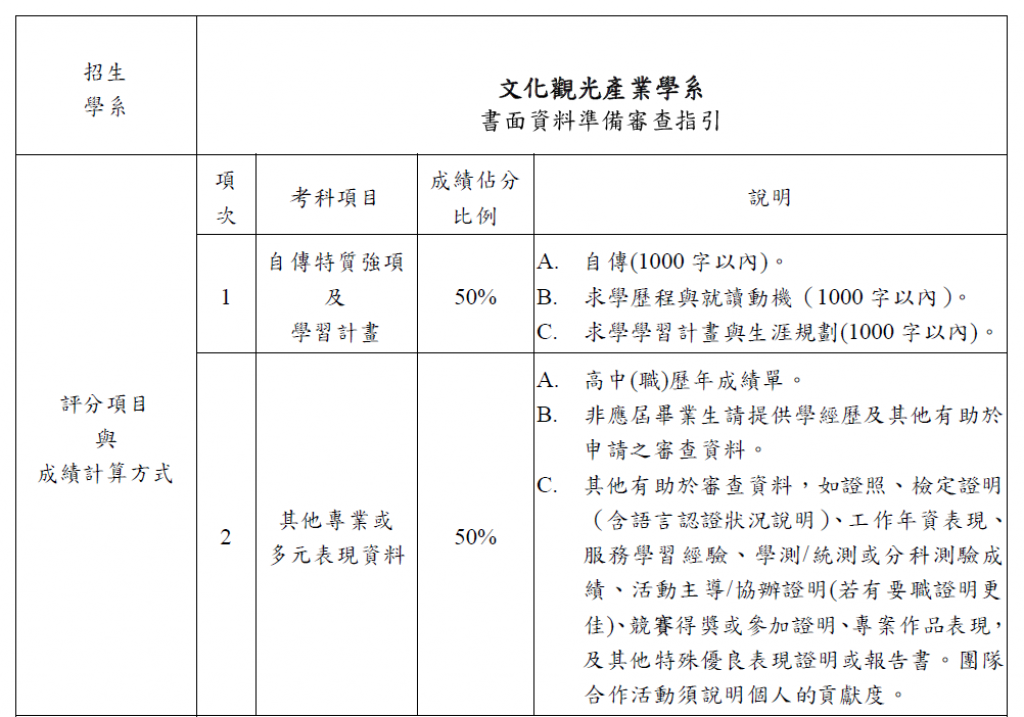 | 招生學系 | 文化觀光產業學系 書面資料準備審查指引 | | | |
|---|---|---|---|---|
| 評分項目與成績計算方式 | 項次 | 考科項目 | 成績佔分比例 | 說明 |
| | 1 | 自傳特質強項及學習計畫 | 50% | A. 自傳(1000字以內)。 B. 求學歷程與就讀動機(1000字以內)。 C. 求學學習計畫與生涯規劃(1000字以內)。 |
| | 2 | 其他專業或多元表現資料 | 50% | A. 高中(職)歷年成績單。 B. 非應屆畢業生請提供學經歷及其他有助於申請之審查資料。 C. 其他有助於審查資料，如證照、檢定證明(含語言認證狀況說明)、工作年資表現、服務學習經驗、學測/統測或分科測驗成績、活動主導/協辦證明(若有要職證明更佳)、競賽得獎或參加證明、專案作品表現，及其他特殊優良表現證明或報告書。團隊合作活動須說明個人的貢獻度。 |